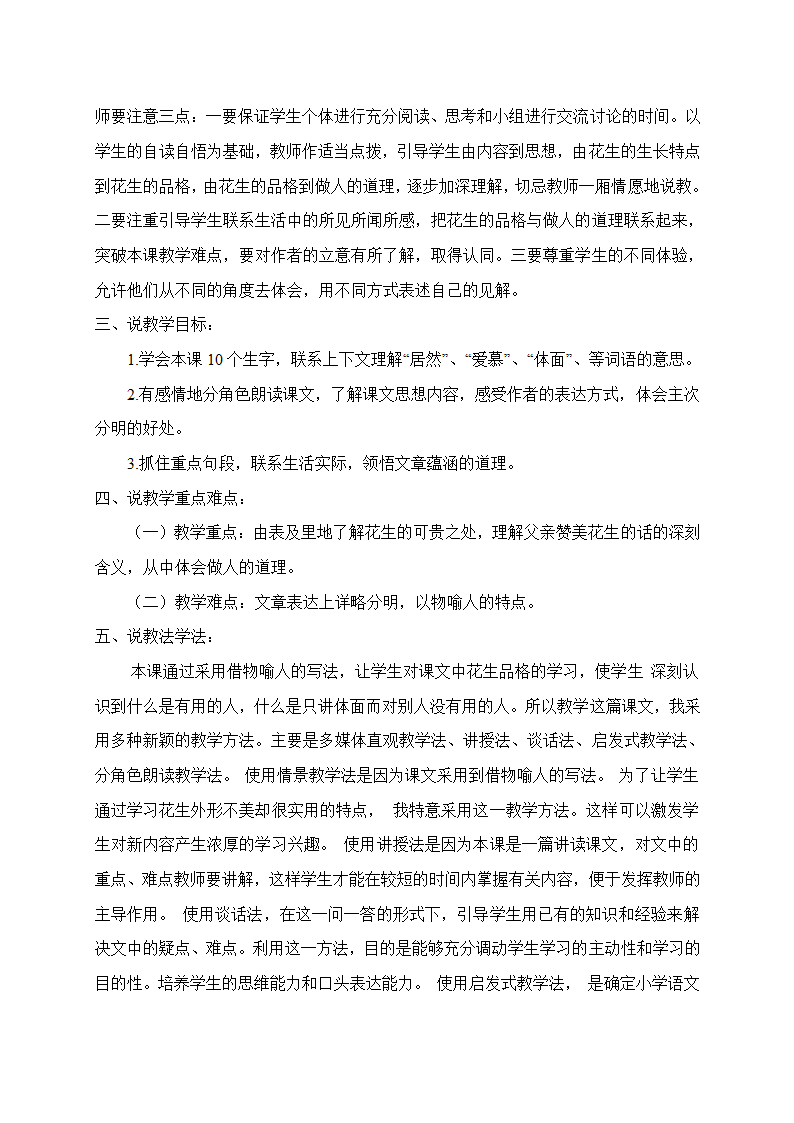 师要注意三点：一要保证学生个体进行充分阅读、思考和小组进行交流讨论的时间。以学生的自读自悟为基础，教师作适当点拨，引导学生由内容到思想，由花生的生长特点到花生的品格，由花生的品格到做人的道理，逐步加深理解，切忌教师一厢情愿地说教。二要注重引导学生联系生活中的所见所闻所感，把花生的品格与做人的道理联系起来，突破本课教学难点，要对作者的立意有所了解，取得认同。三要尊重学生的不同体验，允许他们从不同的角度去体会，用不同方式表述自己的见解。

三、说教学目标：

1.学会本课 10 个生字，联系上下文理解“居然”、“爱慕”、“体面”、等词语的意思。

2.有感情地分角色朗读课文，了解课文思想内容，感受作者的表达方式，体会主次分明的好处。

3.抓住重点句段，联系生活实际，领悟文章蕴涵的道理。

四、说教学重点难点：

（一）教学重点：由表及里地了解花生的可贵之处，理解父亲赞美花生的话的深刻含义，从中体会做人的道理。

（二）教学难点：文章表达上详略分明，以物喻人的特点。

五、说教法学法：

本课通过采用借物喻人的写法，让学生对课文中花生品格的学习，使学生 深刻认识到什么是有用的人，什么是只讲体面而对别人没有用的人。所以教学这篇课文，我采用多种新颖的教学方法。主要是多媒体直观教学法、讲授法、谈话法、启发式教学法、分角色朗读教学法。 使用情景教学法是因为课文采用到借物喻人的写法。 为了让学生通过学习花生外形不美却很实用的特点， 我特意采用这一教学方法。这样可以激发学生对新内容产生浓厚的学习兴趣。 使用讲授法是因为本课是一篇讲读课文，对文中的重点、难点教师要讲解，这样学生才能在较短的时间内掌握有关内容，便于发挥教师的主导作用。 使用谈话法，在这一问一答的形式下，引导学生用已有的知识和经验来解决文中的疑点、难点。利用这一方法，目的是能够充分调动学生学习的主动性和学习的目的性。培养学生的思维能力和口头表达能力。 使用启发式教学法， 是确定小学语文